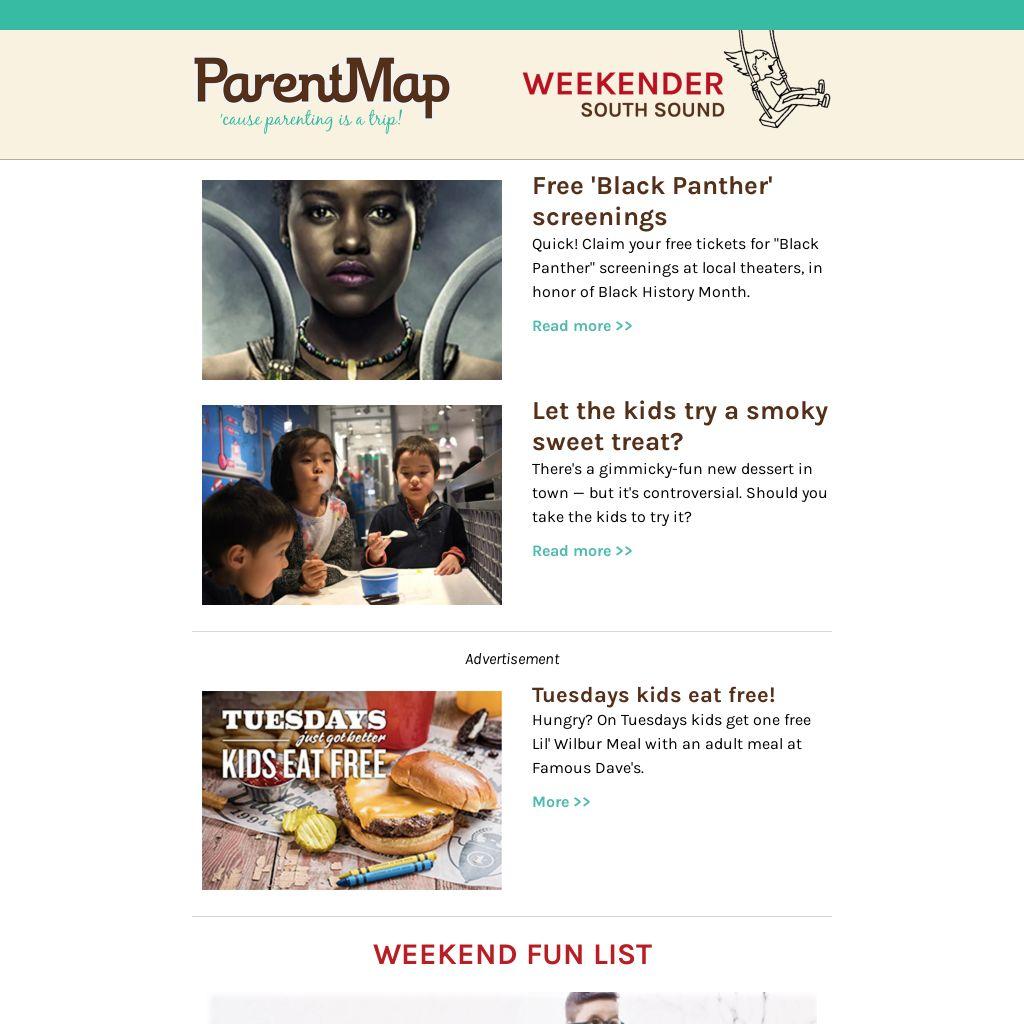 ParentMap
'cause parenting is a trip!

WEEKENDER
SOUTH SOUND

Free 'Black Panther' screenings

Quick! Claim your free tickets for "Black Panther" screenings at local theaters, in honor of Black History Month.

Read more >>

Let the kids try a smoky sweet treat?

There's a gimmicky-fun new dessert in town — but it's controversial. Should you take the kids to try it?

Read more >>

Advertisement

TUESDAYS
just got better
KIDS EAT FREE

Tuesdays kids eat free!

Hungry? On Tuesdays kids get one free Lil' Wilbur Meal with an adult meal at Famous Dave's.

More >>

WEEKEND FUN LIST